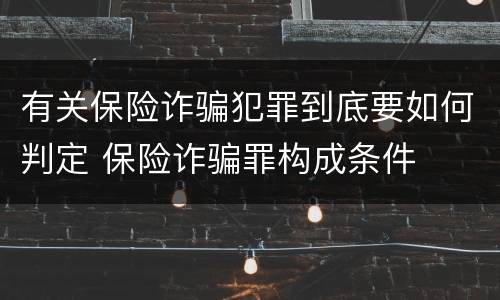 有关保险诈骗犯罪到底要如何判定 保险诈骗罪构成条件